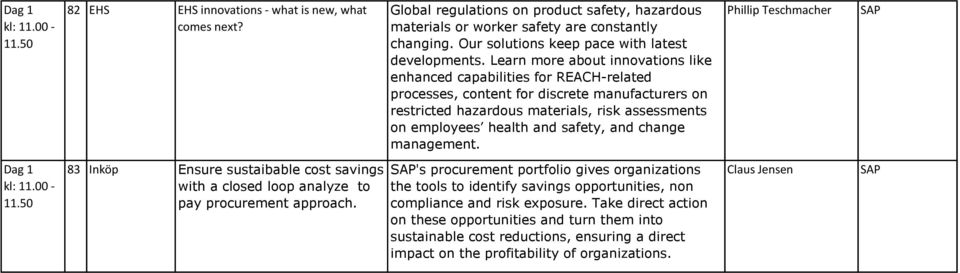 | Dag 1 kl: 11.00 - 11.50 | 82 | EHS | EHS innovations - what is new, what comes next? | Global regulations on product safety, hazardous materials or worker safety are constantly changing. Our solutions keep pace with latest developments. Learn more about innovations like enhanced capabilities for REACH-related processes, content for discrete manufacturers on restricted hazardous materials, risk assessments on employees' health and safety, and change management. | Phillip Teschmacher | SAP |
|---|---|---|---|---|---|---|
| Dag 1 kl: 11.00 - 11.50 | 83 | Inköp | Ensure sustainable cost savings with a closed loop analyze to pay procurement approach. | SAP's procurement portfolio gives organizations the tools to identify savings opportunities, non compliance and risk exposure. Take direct action on these opportunities and turn them into sustainable cost reductions, ensuring a direct impact on the profitability of organizations. | Claus Jensen | SAP |